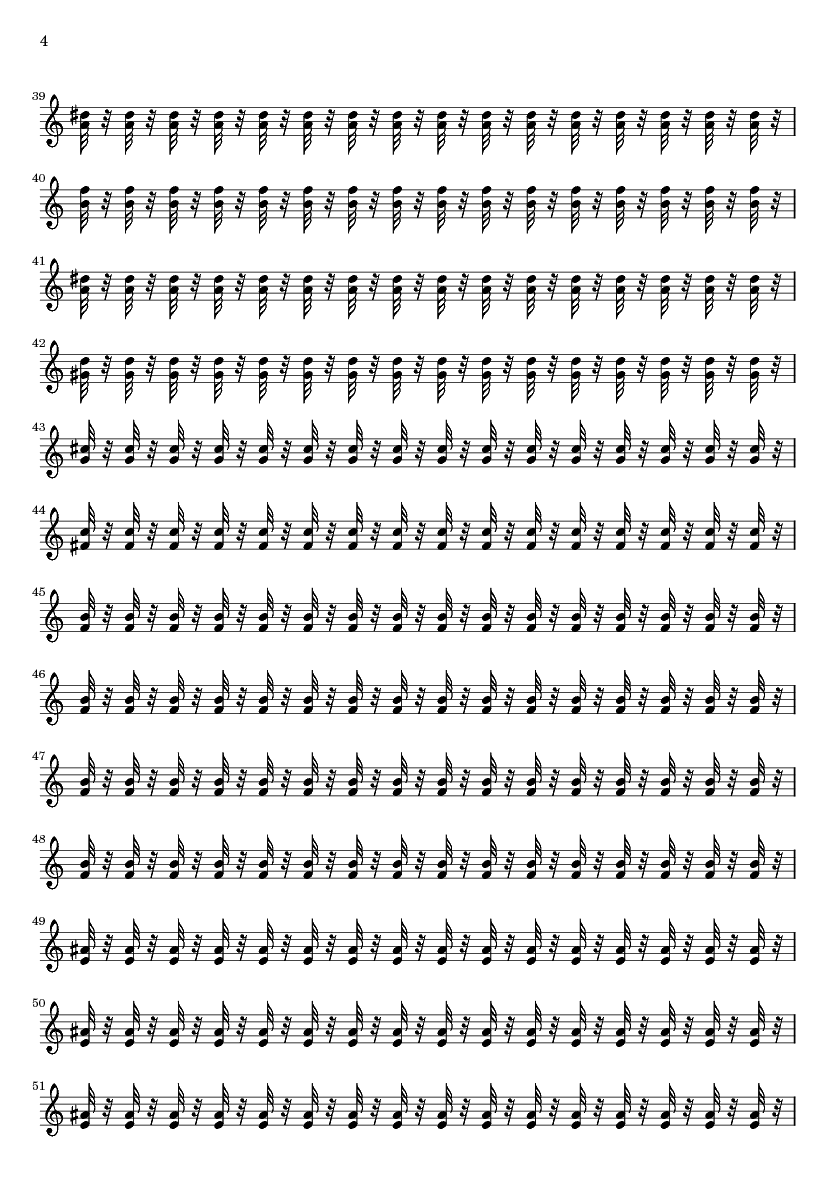 4

39

40

41

42

43

44

45

46

47

48

49

50

51